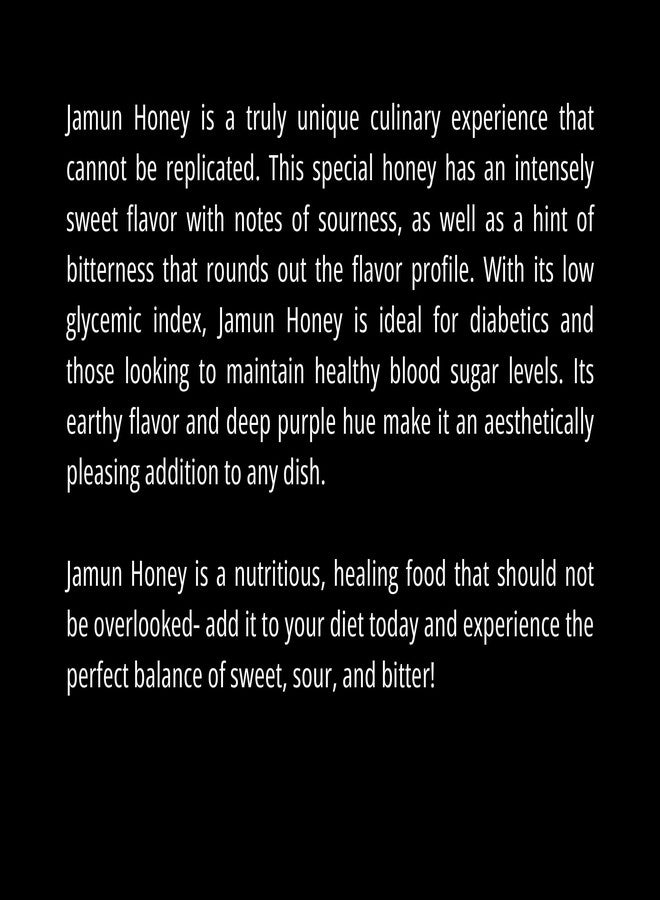 Jamun Honey is a truly unique culinary experience that cannot be replicated. This special honey has an intensely sweet flavor with notes of sourness, as well as a hint of bitterness that rounds out the flavor profile. With its low glycemic index, Jamun Honey is ideal for diabetics and those looking to maintain healthy blood sugar levels. Its earthy flavor and deep purple hue make it an aesthetically pleasing addition to any dish.

Jamun Honey is a nutritious, healing food that should not be overlooked- add it to your diet today and experience the perfect balance of sweet, sour, and bitter!